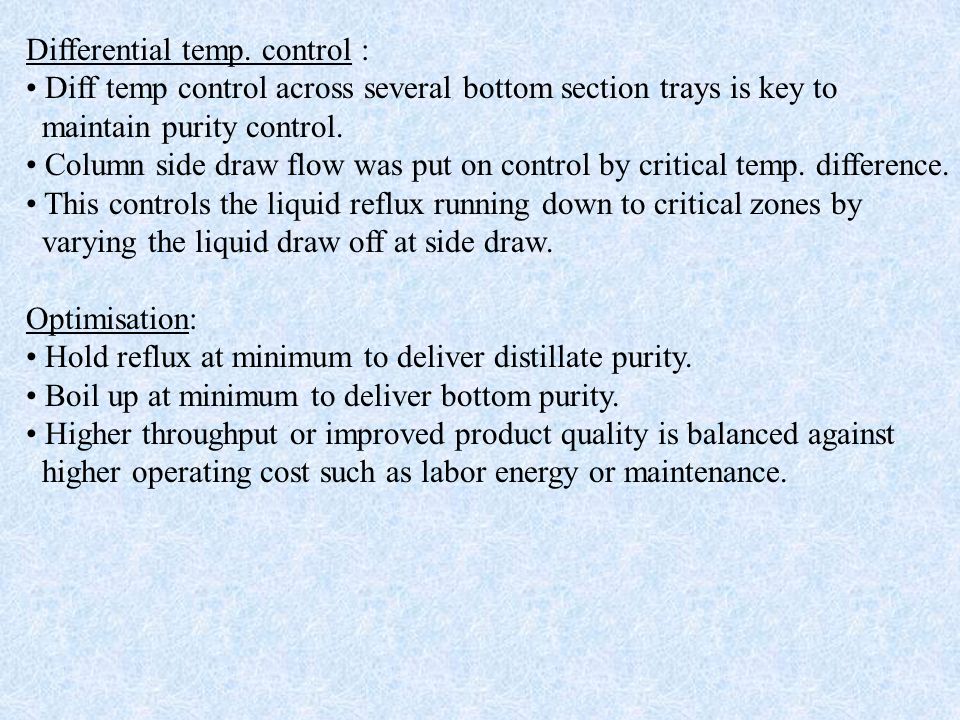 Differential temp. control :
• Diff temp control across several bottom section trays is key to maintain purity control.
• Column side draw flow was put on control by critical temp. difference.
• This controls the liquid reflux running down to critical zones by varying the liquid draw off at side draw.

Optimisation:
• Hold reflux at minimum to deliver distillate purity.
• Boil up at minimum to deliver bottom purity.
• Higher throughput or improved product quality is balanced against higher operating cost such as labor energy or maintenance.